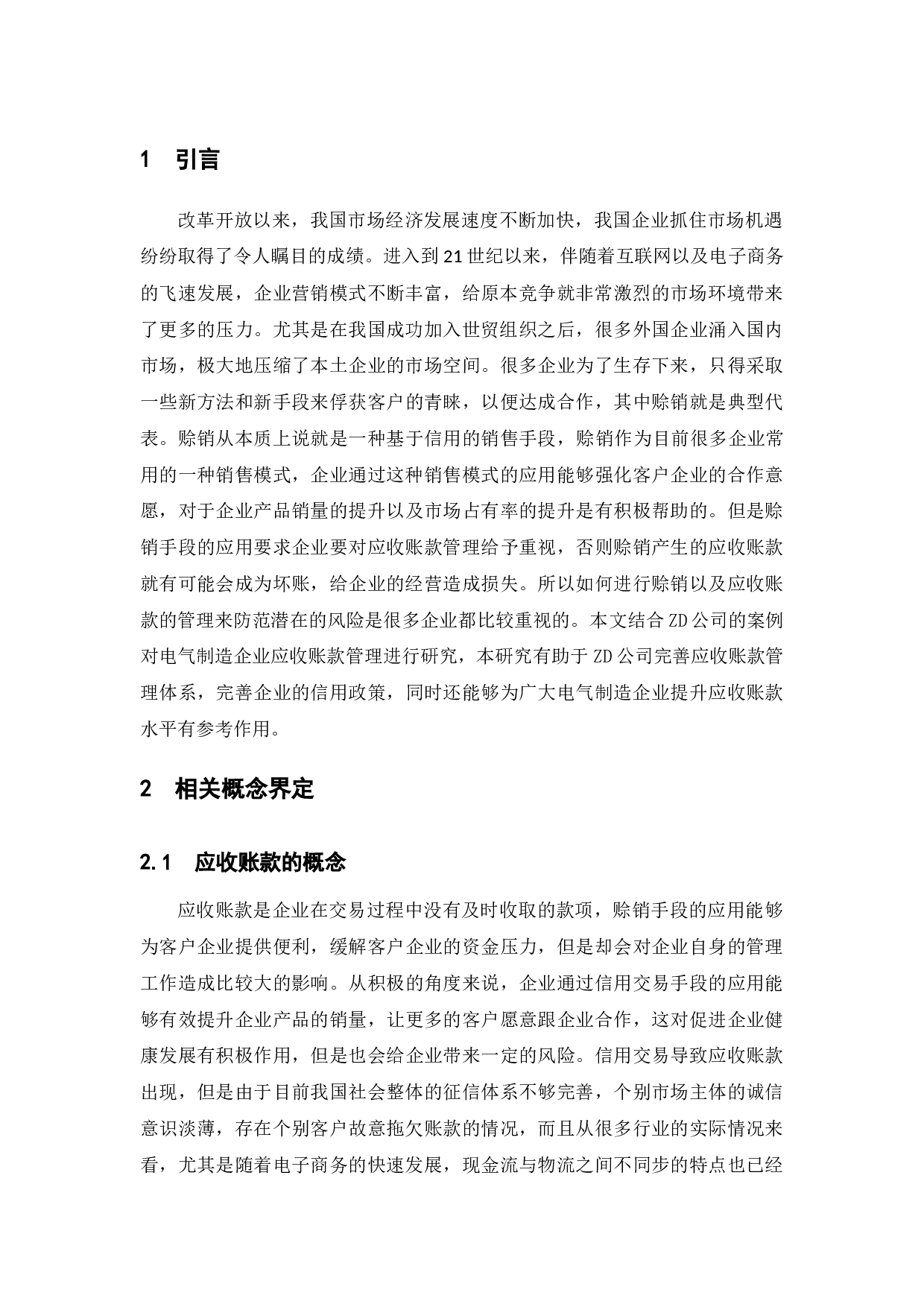 1 引言

改革开放以来，我国市场经济发展速度不断加快，我国企业抓住市场机遇纷纷取得了令人瞩目的成绩。进入到21世纪以来，伴随着互联网以及电子商务的飞速发展，企业营销模式不断丰富，给原本竞争就非常激烈的市场环境带来了更多的压力。尤其是在我国成功加入世贸组织之后，很多外国企业涌入国内市场，极大地压缩了本土企业的市场空间。很多企业为了生存下来，只得采取一些新方法和新手段来俘获客户的青睐，以便达成合作，其中赊销就是典型代表。赊销从本质上说就是一种基于信用的销售手段，赊销作为目前很多企业常用的一种销售模式，企业通过这种销售模式的应用能够强化客户企业的合作意愿，对于企业产品销量的提升以及市场占有率的提升是有积极帮助的。但是赊销手段的应用要求企业要对应收账款管理给予重视，否则赊销产生的应收账款就有可能会成为坏账，给企业的经营造成损失。所以如何进行赊销以及应收账款的管理来防范潜在的风险是很多企业都比较重视的。本文结合ZD公司的案例对电气制造企业应收账款管理进行研究，本研究有助于ZD公司完善应收账款管理体系，完善企业的信用政策，同时还能够为广大电气制造企业提升应收账款水平有参考作用。

2 相关概念界定

2.1 应收账款的概念

应收账款是企业在交易过程中没有及时收取的款项，赊销手段的应用能够为客户企业提供便利，缓解客户企业的资金压力，但是却会对企业自身的管理工作造成比较大的影响。从积极的角度来说，企业通过信用交易手段的应用能够有效提升企业产品的销量，让更多的客户愿意跟企业合作，这对促进企业健康发展有积极作用，但是也会给企业带来一定的风险。信用交易导致应收账款出现，但是由于目前我国社会整体的征信体系不够完善，个别市场主体的诚信意识淡薄，存在个别客户故意拖欠账款的情况，而且从很多行业的实际情况来看，尤其是随着电子商务的快速发展，现金流与物流之间不同步的特点也已经